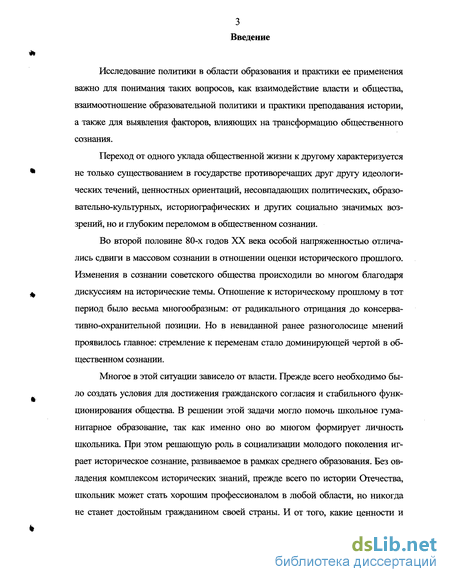 3

Введение

Исследование политики в области образования и практики ее применения важно для понимания таких вопросов, как взаимодействие власти и общества, взаимоотношение образовательной политики и практики преподавания истории, а также для выявления факторов, влияющих на трансформацию общественного сознания.

Переход от одного уклада общественной жизни к другому характеризуется не только существованием в государстве противоречащих друг другу идеологических течений, ценностных ориентаций, несовпадающих политических, образовательно-культурных, историографических и других социально значимых воззрений, но и глубоким переломом в общественном сознании.

Во второй половине 80-х годов XX века особой напряженностью отличались сдвиги в массовом сознании в отношении оценки исторического прошлого. Изменения в сознании советского общества происходили во многом благодаря дискуссиям на исторические темы. Отношение к историческому прошлому в тот период было весьма многообразным: от радикального отрицания до консервативно-охранительной позиции. Но в невиданной ранее разноголосице мнений проявилось главное: стремление к переменам стало доминирующей чертой в общественном сознании.

Многое в этой ситуации зависело от власти. Прежде всего необходимо было создать условия для достижения гражданского согласия и стабильного функционирования общества. В решении этой задачи могло помочь школьное гуманитарное образование, так как именно оно во многом формирует личность школьника. При этом решающую роль в социализации молодого поколения играет историческое сознание, развиваемое в рамках среднего образования. Без овладения комплексом исторических знаний, прежде всего по истории Отечества, школьник может стать хорошим профессионалом в любой области, но никогда не станет достойным гражданином своей страны. И от того, какие ценности и

dsLib.net
библиотека диссертаций